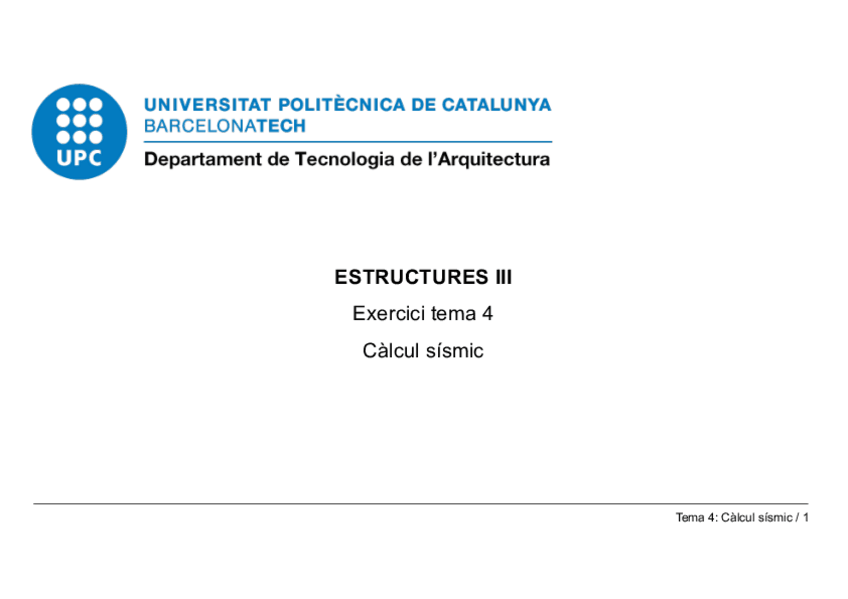 UPC

UNIVERSITAT POLITÈCNICA DE CATALUNYA
BARCELONATECH
Departament de Tecnologia de l'Arquitectura

ESTRUCTURES III

Exercici tema 4

Càlcul sísmic

Tema 4: Càlcul sísmic / 1